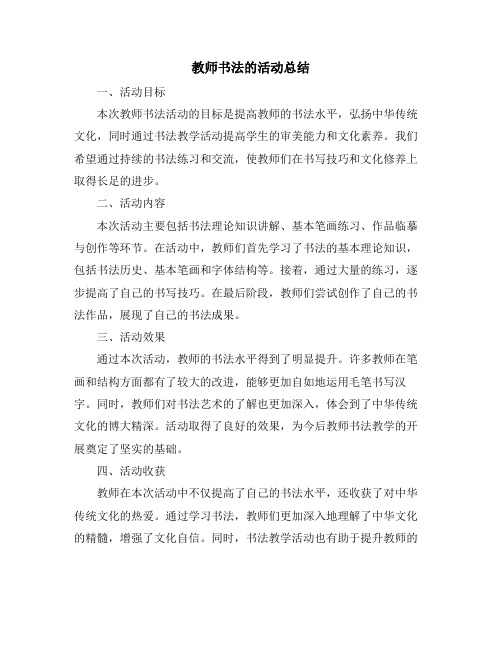 教师书法的活动总结

一、活动目标

本次教师书法活动的目标是提高教师的书法水平，弘扬中华传统文化，同时通过书法教学活动提高学生的审美能力和文化素养。我们希望通过持续的书法练习和交流，使教师们在书写技巧和文化修养上取得长足的进步。

二、活动内容

本次活动主要包括书法理论知识讲解、基本笔画练习、作品临摹与创作等环节。在活动中，教师们首先学习了书法的基本理论知识，包括书法历史、基本笔画和字体结构等。接着，通过大量的练习，逐步提高了自己的书写技巧。在最后阶段，教师们尝试创作了自己的书法作品，展现了自己的书法成果。

三、活动效果

通过本次活动，教师的书法水平得到了明显提升。许多教师在笔画和结构方面都有了较大的改进，能够更加自如地运用毛笔书写汉字。同时，教师们对书法艺术的了解也更加深入，体会到了中华传统文化的博大精深。活动取得了良好的效果，为今后教师书法教学的开展奠定了坚实的基础。

四、活动收获

教师在本次活动中不仅提高了自己的书法水平，还收获了对中华传统文化的热爱。通过学习书法，教师们更加深入地理解了中华文化的精髓，增强了文化自信。同时，书法教学活动也有助于提升教师的